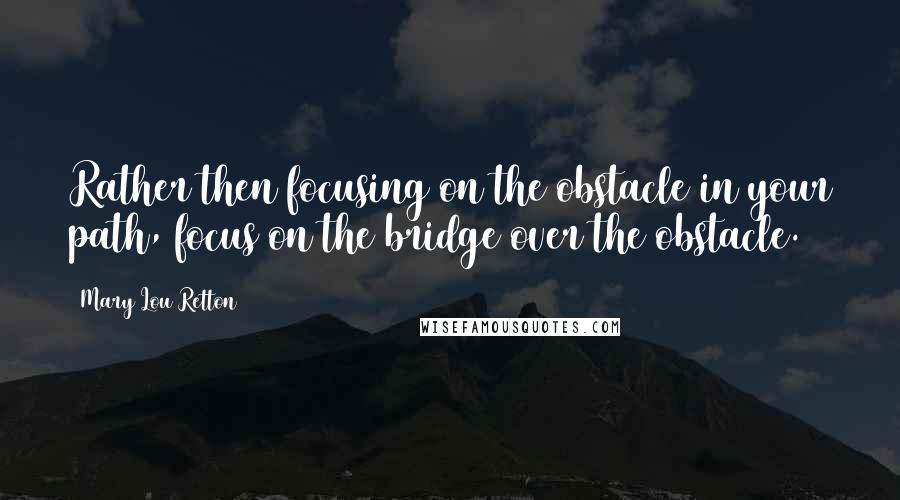 Rather then focusing on the obstacle in your path, focus on the bridge over the obstacle.

Mary Lou Retton

WISEFAMOUSQUOTES.COM